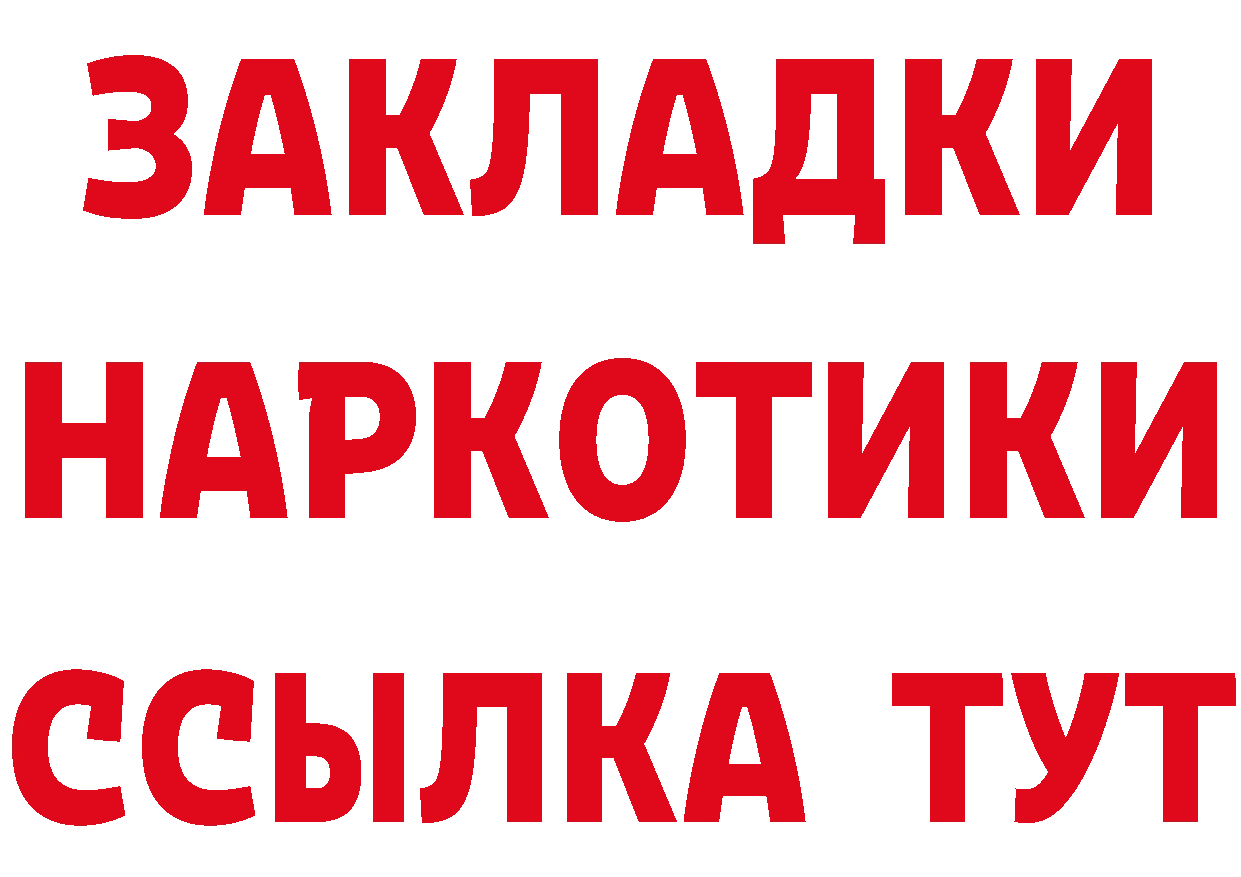 ЗАКЛАДКИ
НАРКОТИКИ
ССЫЛКА ТУТ